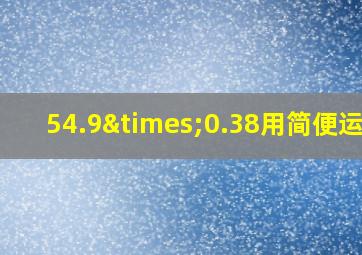 54.9&times;0.38用简便运